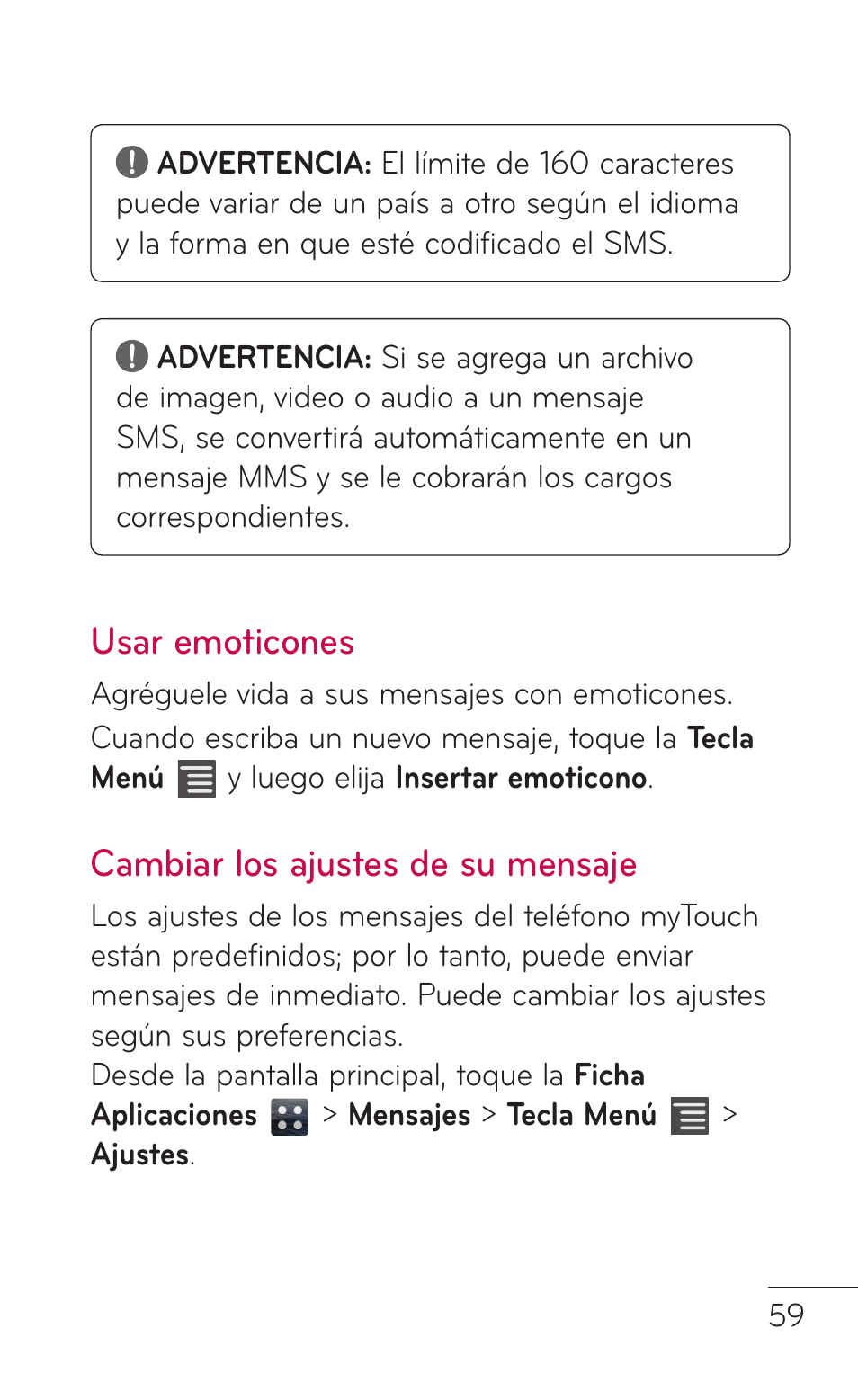 ADVERTENCIA: El límite de 160 caracteres puede variar de un país a otro según el idioma y la forma en que esté codificado el SMS.

ADVERTENCIA: Si se agrega un archivo de imagen, video o audio a un mensaje SMS, se convertirá automáticamente en un mensaje MMS y se le cobrarán los cargos correspondientes.

Usar emoticones

Agréguele vida a sus mensajes con emoticones. Cuando escriba un nuevo mensaje, toque la Tecla Menú y luego elija Insertar emoticono.

Cambiar los ajustes de su mensaje

Los ajustes de los mensajes del teléfono myTouch están predefinidos; por lo tanto, puede enviar mensajes de inmediato. Puede cambiar los ajustes según sus preferencias.
Desde la pantalla principal, toque la Ficha Aplicaciones > Mensajes > Tecla Menú > Ajustes.

59